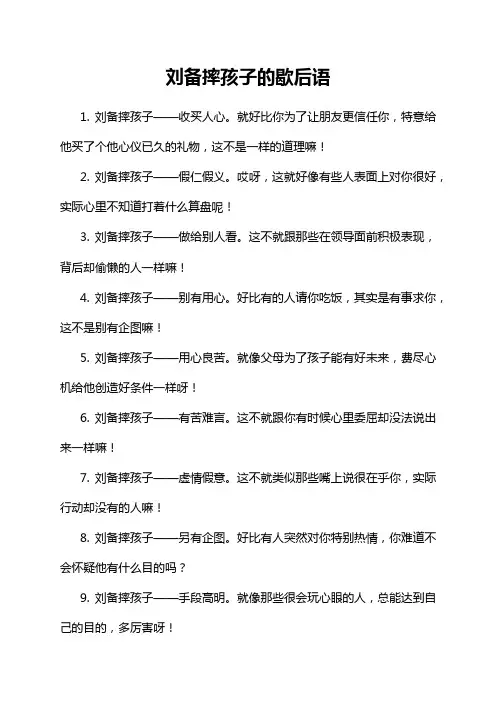 刘备摔孩子的歇后语

1. 刘备摔孩子——收买人心。就好比你为了让朋友更信任你，特意给他买了个他心仪已久的礼物，这不是一样的道理嘛！

2. 刘备摔孩子——假仁假义。哎呀，这就好像有些人表面上对你很好，实际心里不知道打着什么算盘呢！

3. 刘备摔孩子——做给别人看。这不就跟那些在领导面前积极表现，背后却偷懒的人一样嘛！

4. 刘备摔孩子——别有用心。好比有的人请你吃饭，其实是有事求你，这不是别有企图嘛！

5. 刘备摔孩子——用心良苦。就像父母为了孩子能有好未来，费尽心机给他创造好条件一样呀！

6. 刘备摔孩子——有苦难言。这不就跟你有时候心里委屈却没法说出来一样嘛！

7. 刘备摔孩子——虚情假意。这不就类似那些嘴上说很在乎你，实际行动却没有的人嘛！

8. 刘备摔孩子——另有企图。好比有人突然对你特别热情，你难道不会怀疑他有什么目的吗？

9. 刘备摔孩子——手段高明。就像那些很会玩心眼的人，总能达到自己的目的，多厉害呀！